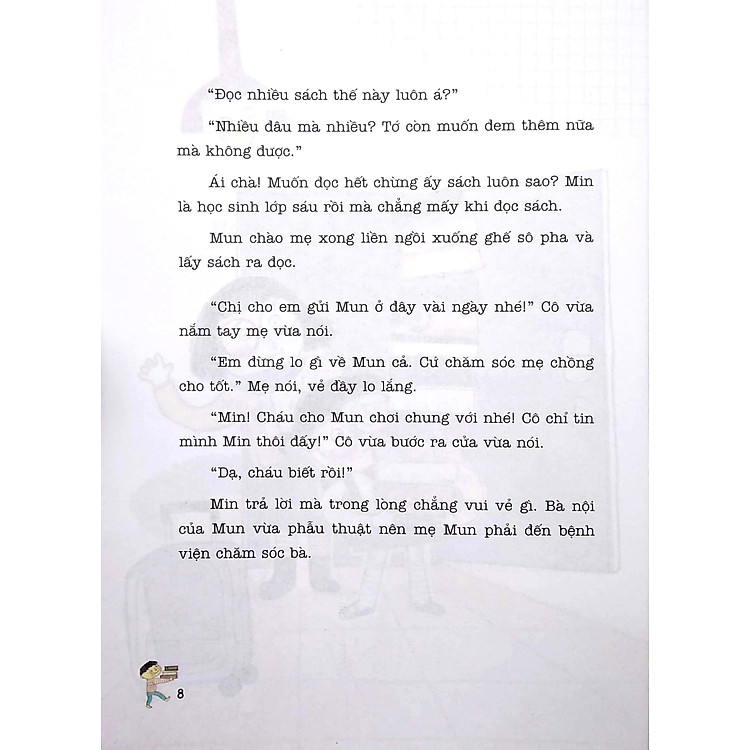 "Đọc nhiều sách thế này luôn á?"

"Nhiều đâu mà nhiều? Tớ còn muốn đem thêm nữa mà không được."

Ái chà! Muốn đọc hết chừng ấy sách luôn sao? Min là học sinh lớp sáu rồi mà chẳng mấy khi đọc sách.

Mun chào mẹ xong liền ngồi xuống ghế sô pha và lấy sách ra đọc.

"Chị cho em gửi Mun ở đây vài ngày nhé!" Cô vừa nắm tay mẹ vừa nói.

"Em đừng lo gì về Mun cả. Cứ chăm sóc mẹ chồng cho tốt." Mẹ nói, vẻ đầy lo lắng.

"Min! Cháu cho Mun chơi chung với nhé! Cô chỉ tin mình Min thôi đấy!" Cô vừa bước ra cửa vừa nói.

"Dạ, cháu biết rồi!"

Min trả lời mà trong lòng chẳng vui vẻ gì. Bà nội của Mun vừa phẫu thuật nên mẹ Mun phải đến bệnh viện chăm sóc bà.

8